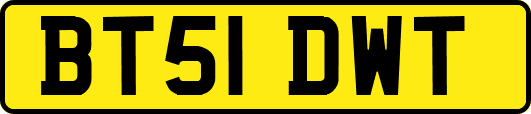 BT51 DWT